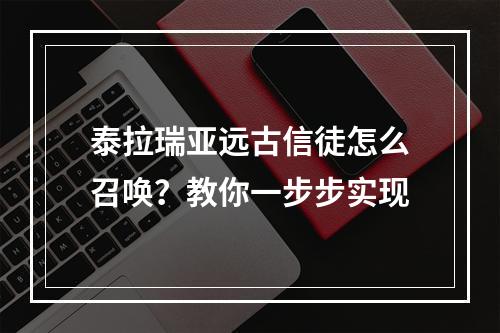 泰拉瑞亚远古信徒怎么召唤？教你一步步实现